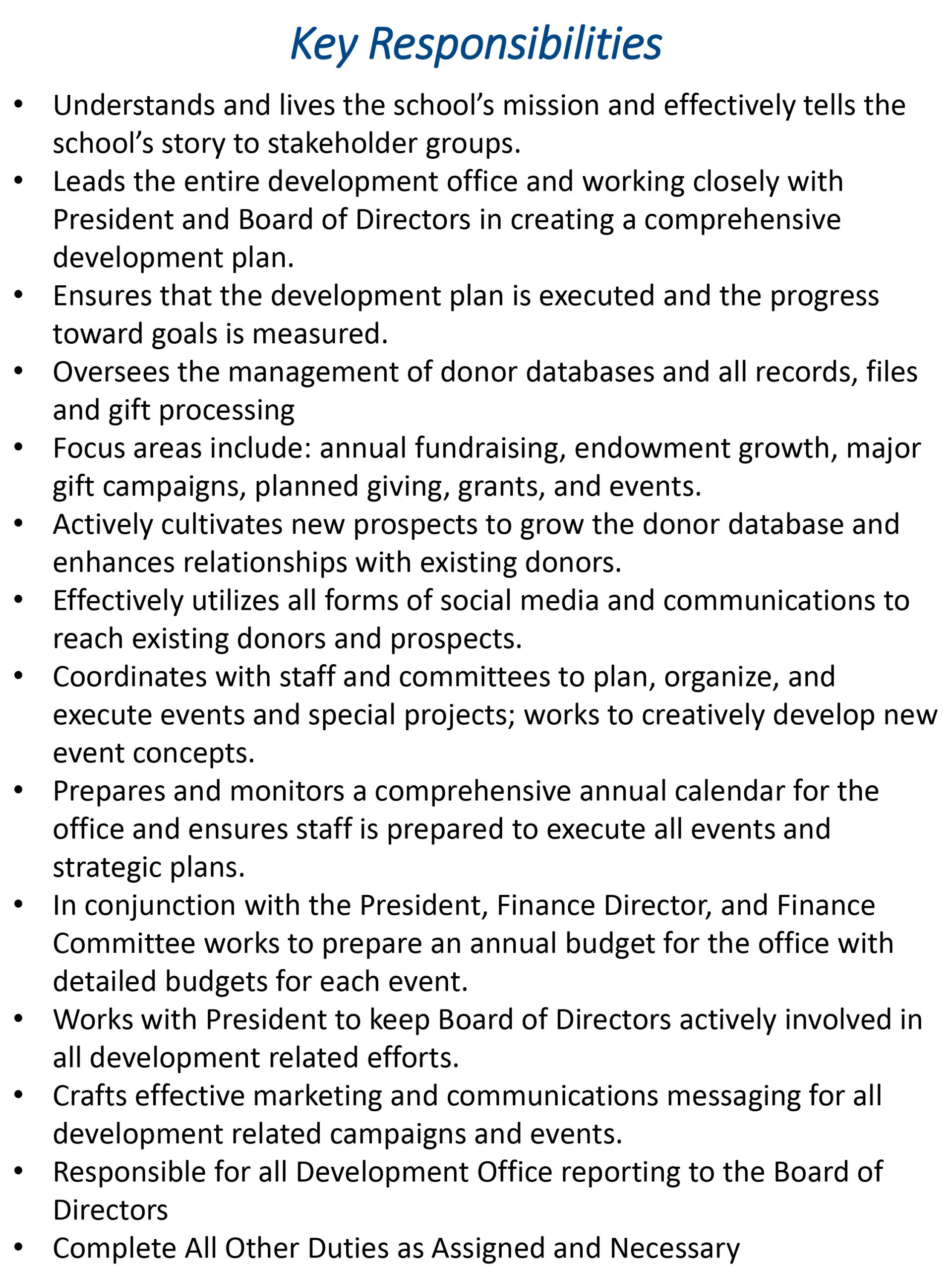 Key Responsibilities

• Understands and lives the school's mission and effectively tells the school's story to stakeholder groups.
• Leads the entire development office and working closely with President and Board of Directors in creating a comprehensive development plan.
• Ensures that the development plan is executed and the progress toward goals is measured.
• Oversees the management of donor databases and all records, files and gift processing
• Focus areas include: annual fundraising, endowment growth, major gift campaigns, planned giving, grants, and events.
• Actively cultivates new prospects to grow the donor database and enhances relationships with existing donors.
• Effectively utilizes all forms of social media and communications to reach existing donors and prospects.
• Coordinates with staff and committees to plan, organize, and execute events and special projects; works to creatively develop new event concepts.
• Prepares and monitors a comprehensive annual calendar for the office and ensures staff is prepared to execute all events and strategic plans.
• In conjunction with the President, Finance Director, and Finance Committee works to prepare an annual budget for the office with detailed budgets for each event.
• Works with President to keep Board of Directors actively involved in all development related efforts.
• Crafts effective marketing and communications messaging for all development related campaigns and events.
• Responsible for all Development Office reporting to the Board of Directors
• Complete All Other Duties as Assigned and Necessary